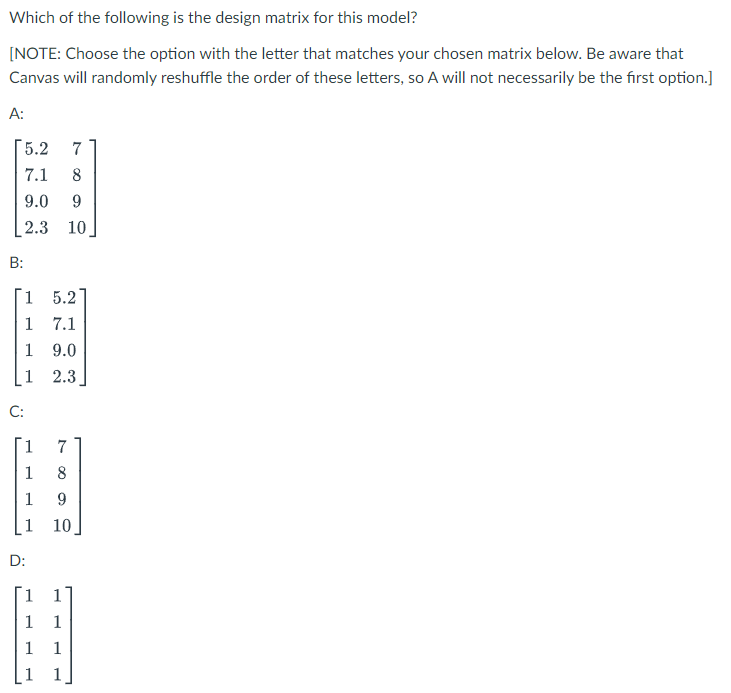 Which of the following is the design matrix for this model?

[NOTE: Choose the option with the letter that matches your chosen matrix below. Be aware that Canvas will randomly reshuffle the order of these letters, so A will not necessarily be the first option.]

A:

$\begin{bmatrix} 5.2 & 7 \\ 7.1 & 8 \\ 9.0 & 9 \\ 2.3 & 10 \end{bmatrix}$

B:

$\begin{bmatrix} 1 & 5.2 \\ 1 & 7.1 \\ 1 & 9.0 \\ 1 & 2.3 \end{bmatrix}$

C:

$\begin{bmatrix} 1 & 7 \\ 1 & 8 \\ 1 & 9 \\ 1 & 10 \end{bmatrix}$

D:

$\begin{bmatrix} 1 & 1 \\ 1 & 1 \\ 1 & 1 \\ 1 & 1 \end{bmatrix}$